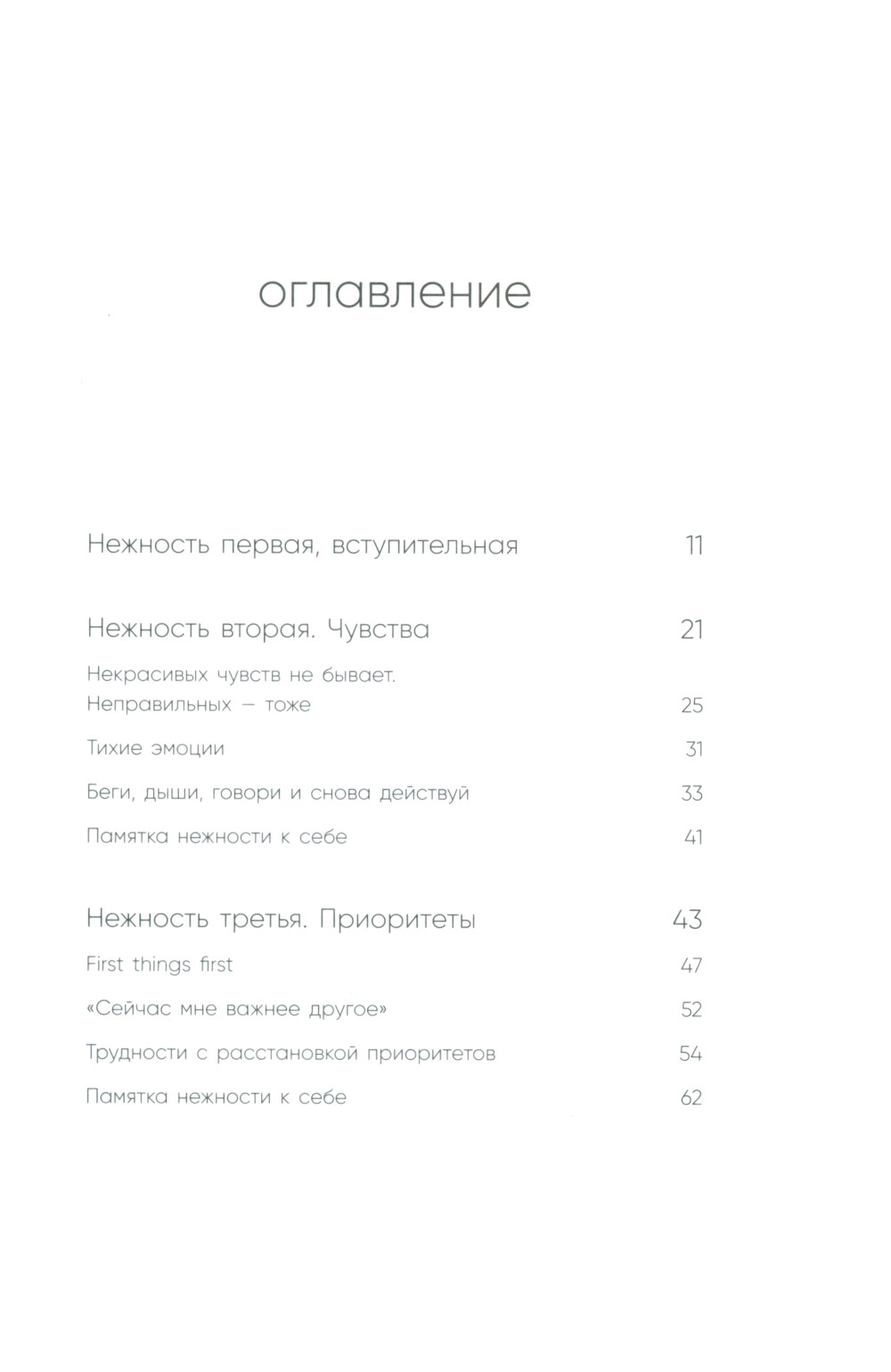 оглавление

Нежность первая, вступительная 11

Нежность вторая. Чувства 21

Некрасивых чувств не бывает. Неправильных — тоже 25

Тихие эмоции 31

Беги, дыши, говори и снова действуй 33

Памятка нежности к себе 41

Нежность третья. Приоритеты 43

First things first 47

«Сейчас мне важнее другое» 52

Трудности с расстановкой приоритетов 54

Памятка нежности к себе 62